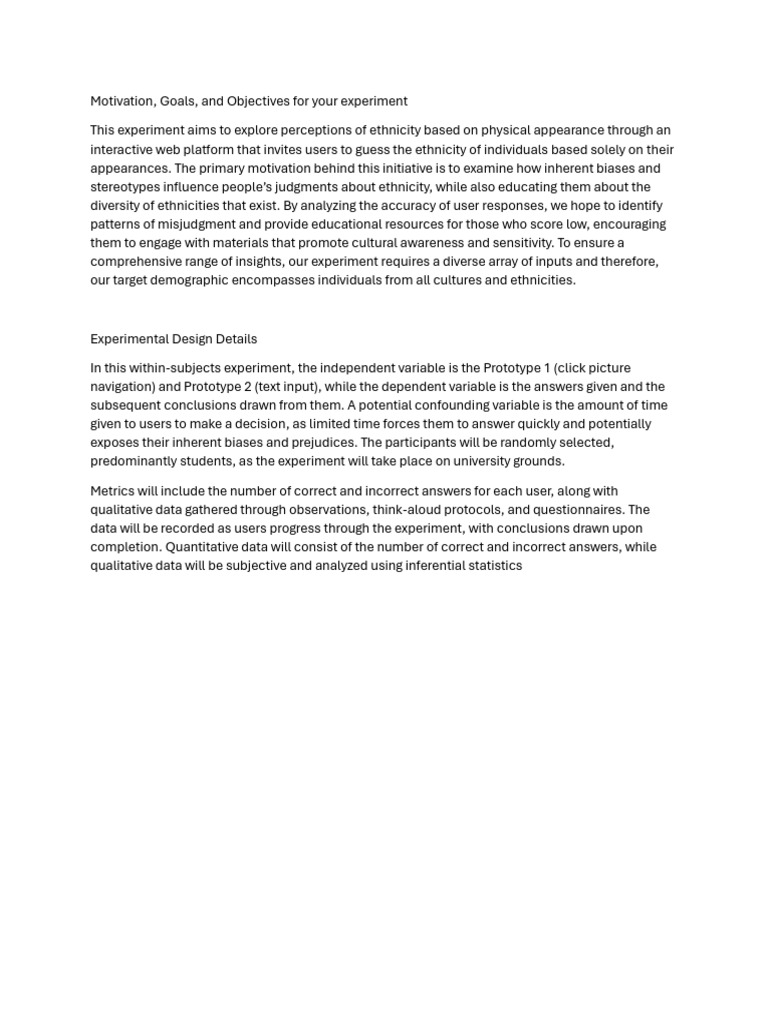 Motivation, Goals, and Objectives for your experiment

This experiment aims to explore perceptions of ethnicity based on physical appearance through an interactive web platform that invites users to guess the ethnicity of individuals based solely on their appearances. The primary motivation behind this initiative is to examine how inherent biases and stereotypes influence people's judgments about ethnicity, while also educating them about the diversity of ethnicities that exist. By analyzing the accuracy of user responses, we hope to identify patterns of misjudgment and provide educational resources for those who score low, encouraging them to engage with materials that promote cultural awareness and sensitivity. To ensure a comprehensive range of insights, our experiment requires a diverse array of inputs and therefore, our target demographic encompasses individuals from all cultures and ethnicities.

Experimental Design Details

In this within-subjects experiment, the independent variable is the Prototype 1 (click picture navigation) and Prototype 2 (text input), while the dependent variable is the answers given and the subsequent conclusions drawn from them. A potential confounding variable is the amount of time given to users to make a decision, as limited time forces them to answer quickly and potentially exposes their inherent biases and prejudices. The participants will be randomly selected, predominantly students, as the experiment will take place on university grounds.

Metrics will include the number of correct and incorrect answers for each user, along with qualitative data gathered through observations, think-aloud protocols, and questionnaires. The data will be recorded as users progress through the experiment, with conclusions drawn upon completion. Quantitative data will consist of the number of correct and incorrect answers, while qualitative data will be subjective and analyzed using inferential statistics